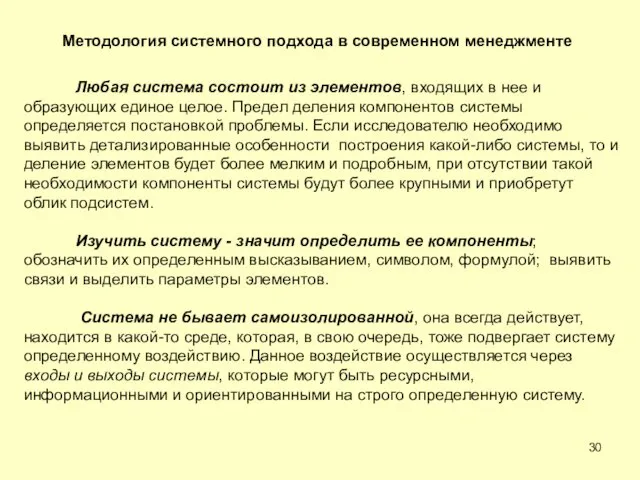 Методология системного подхода в современном менеджменте

Любая система состоит из элементов, входящих в нее и образующих единое целое. Предел деления компонентов системы определяется постановкой проблемы. Если исследователю необходимо выявить детализированные особенности построения какой-либо системы, то и деление элементов будет более мелким и подробным, при отсутствии такой необходимости компоненты системы будут более крупными и приобретут облик подсистем.

Изучить систему - значит определить ее компоненты; обозначить их определенным высказыванием, символом, формулой; выявить связи и выделить параметры элементов.

Система не бывает самоизолированной, она всегда действует, находится в какой-то среде, которая, в свою очередь, тоже подвергает систему определенному воздействию. Данное воздействие осуществляется через входы и выходы системы, которые могут быть ресурсными, информационными и ориентированными на строго определенную систему.

30